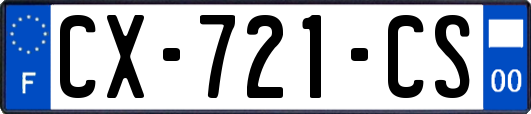 F
CX-721-CS
00